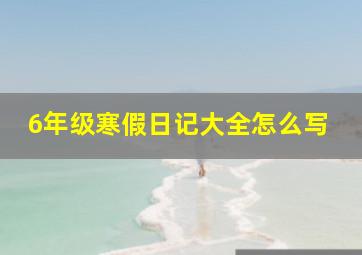 6年级寒假日记大全怎么写